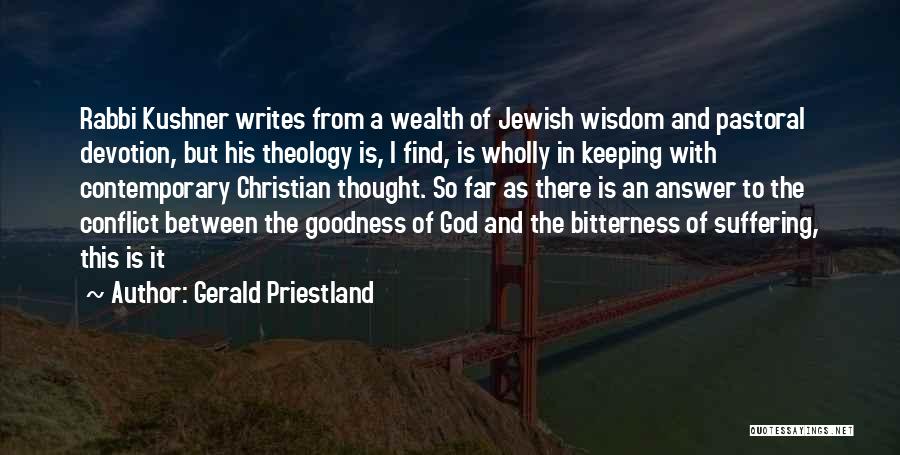 Rabbi Kushner writes from a wealth of Jewish wisdom and pastoral devotion, but his theology is, I find, is wholly in keeping with contemporary Christian thought. So far as there is an answer to the conflict between the goodness of God and the bitterness of suffering, this is it

Author: Gerald Priestland

QUOTESSAYINGS.NET